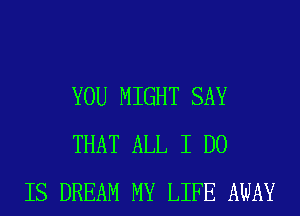 YOU MIGHT SAY

THAT ALL I DO

IS DREAM MY LIFE AWAY